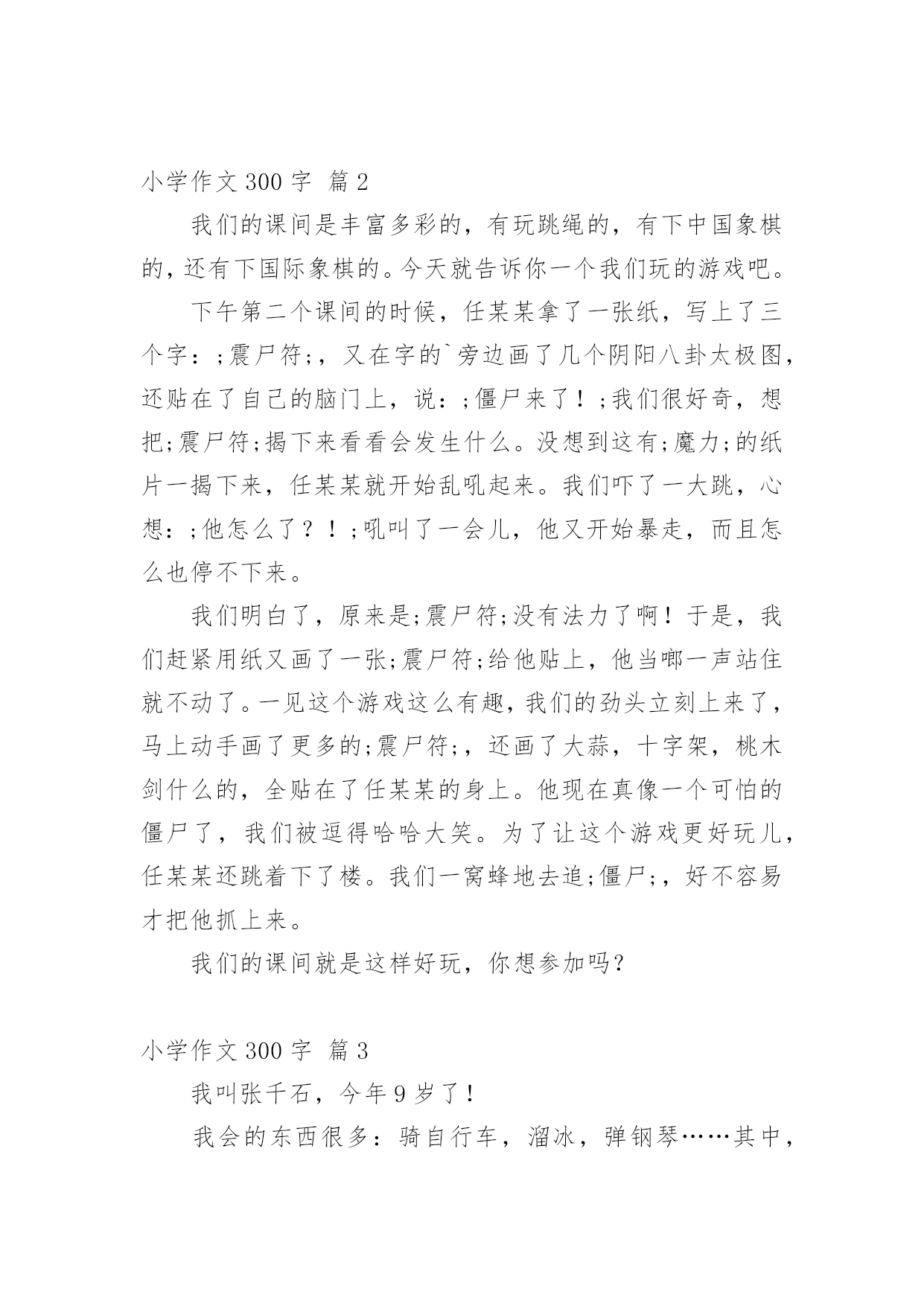 小学作文 300 字 篇 2

我们的课间是丰富多彩的，有玩跳绳的，有下中国象棋的，还有下国际象棋的。今天就告诉你一个我们玩的游戏吧。

下午第二个课间的时候，任某某拿了一张纸，写上了三个字：;震尸符;，又在字的`旁边画了几个阴阳八卦太极图，还贴在了自己的脑门上，说：;僵尸来了！;我们很好奇，想把;震尸符;揭下来看看会发生什么。没想到这有;魔力;的纸片一揭下来，任某某就开始乱吼起来。我们吓了一大跳，心想：;他怎么了？！;吼叫了一会儿，他又开始暴走，而且怎么也停不下来。

我们明白了，原来是;震尸符;没有法力了啊！于是，我们赶紧用纸又画了一张;震尸符;给他贴上，他当啷一声站住就不动了。一见这个游戏这么有趣，我们的劲头立刻上来了，马上动手画了更多的;震尸符;，还画了大蒜，十字架，桃木剑什么的，全贴在了任某某的身上。他现在真像一个可怕的僵尸了，我们被逗得哈哈大笑。为了让这个游戏更好玩儿，任某某还跳着下了楼。我们一窝蜂地去追;僵尸;，好不容易才把他抓上来。

我们的课间就是这样好玩，你想参加吗？

小学作文 300 字 篇 3

我叫张千石，今年 9 岁了！

我会的东西很多：骑自行车，溜冰，弹钢琴……其中，